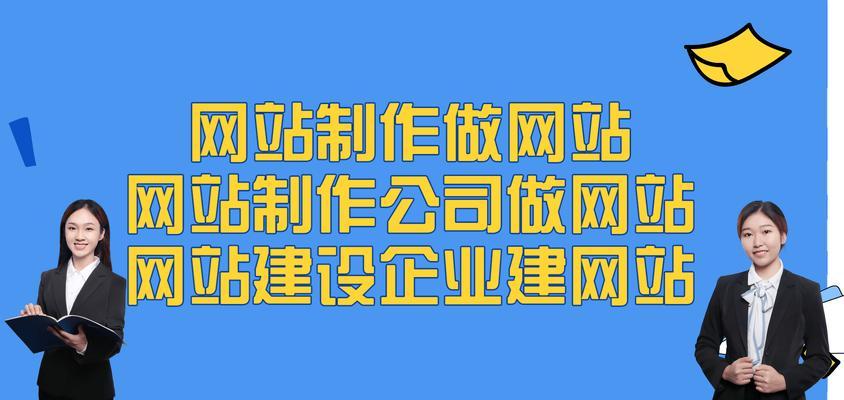 网站制作做网站
网站制作公司做网站
网站建设企业建网站